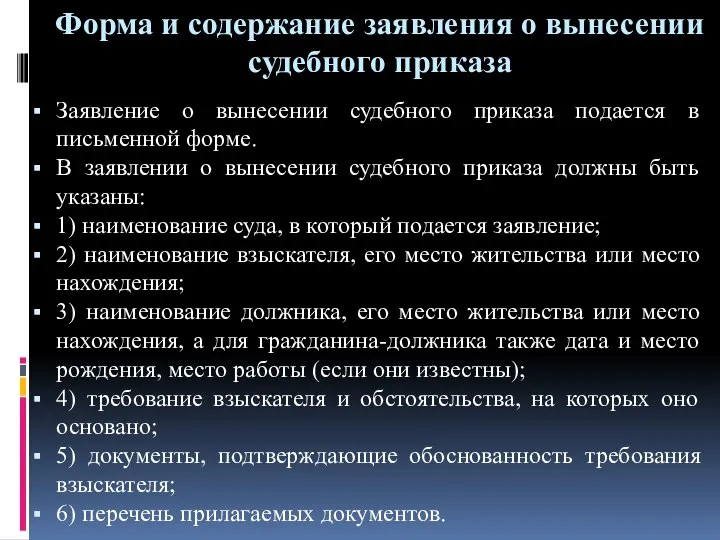 Форма и содержание заявления о вынесении судебного приказа

▪ Заявление о вынесении судебного приказа подается в письменной форме.
▪ В заявлении о вынесении судебного приказа должны быть указаны:
▪ 1) наименование суда, в который подается заявление;
▪ 2) наименование взыскателя, его место жительства или место нахождения;
▪ 3) наименование должника, его место жительства или место нахождения, а для гражданина-должника также дата и место рождения, место работы (если они известны);
▪ 4) требование взыскателя и обстоятельства, на которых оно основано;
▪ 5) документы, подтверждающие обоснованность требования взыскателя;
▪ 6) перечень прилагаемых документов.